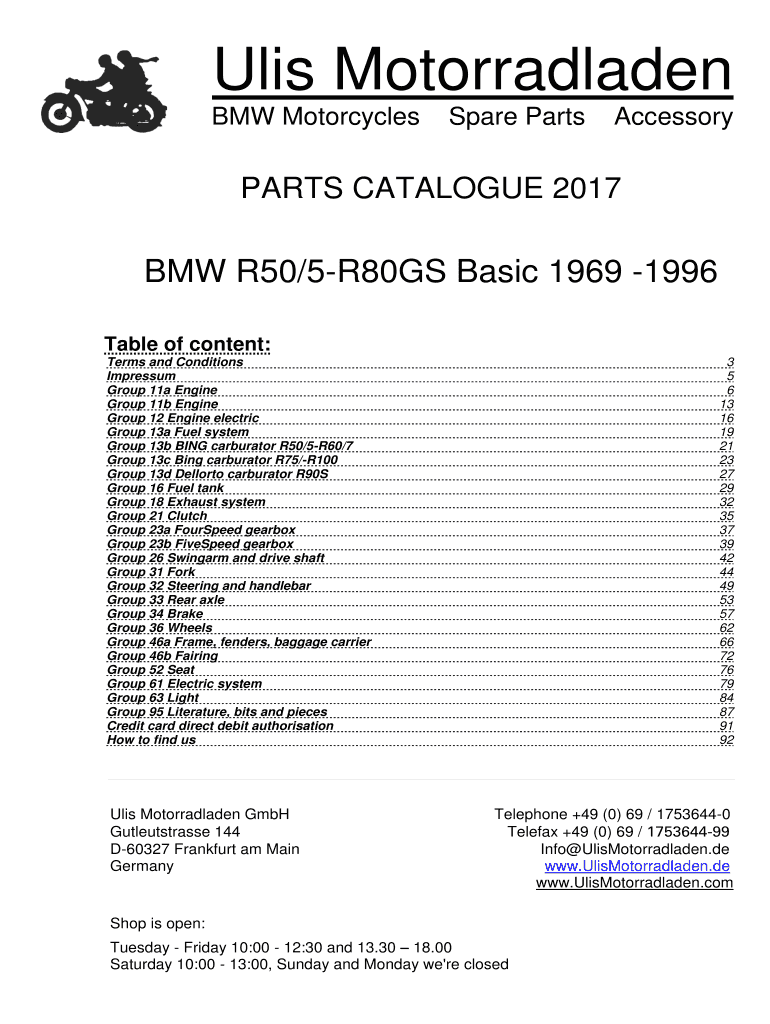 Ulis Motorradladen
BMW Motorcycles Spare Parts Accessory

PARTS CATALOGUE 2017

BMW R50/5-R80GS Basic 1969 -1996

Table of content:
Terms and Conditions 3
Impressum 5
Group 11a Engine 6
Group 11b Engine 13
Group 12 Engine electric 16
Group 13a Fuel system 19
Group 13b BING carburator R50/5-R60/7 21
Group 13c Bing carburator R75/-R100 23
Group 13d Dellorto carburator R90S 27
Group 16 Fuel tank 29
Group 18 Exhaust system 32
Group 21 Clutch 35
Group 23a FourSpeed gearbox 37
Group 23b FiveSpeed gearbox 39
Group 26 Swingarm and drive shaft 42
Group 31 Fork 44
Group 32 Steering and handlebar 49
Group 33 Rear axle 53
Group 34 Brake 57
Group 36 Wheels 62
Group 46a Frame, fenders, baggage carrier 66
Group 46b Fairing 72
Group 52 Seat 76
Group 61 Electric system 79
Group 63 Light 84
Group 95 Literature, bits and pieces 87
Credit card direct debit authorisation 91
How to find us 92

Ulis Motorradladen GmbH
Gutleutstrasse 144
D-60327 Frankfurt am Main
Germany

Telephone +49 (0) 69 / 1753644-0
Telefax +49 (0) 69 / 1753644-99
Info@UlisMotorradladen.de
www.UlisMotorradladen.de
www.UlisMotorradladen.com

Shop is open:
Tuesday - Friday 10:00 - 12:30 and 13.30 – 18.00
Saturday 10:00 - 13:00, Sunday and Monday we're closed